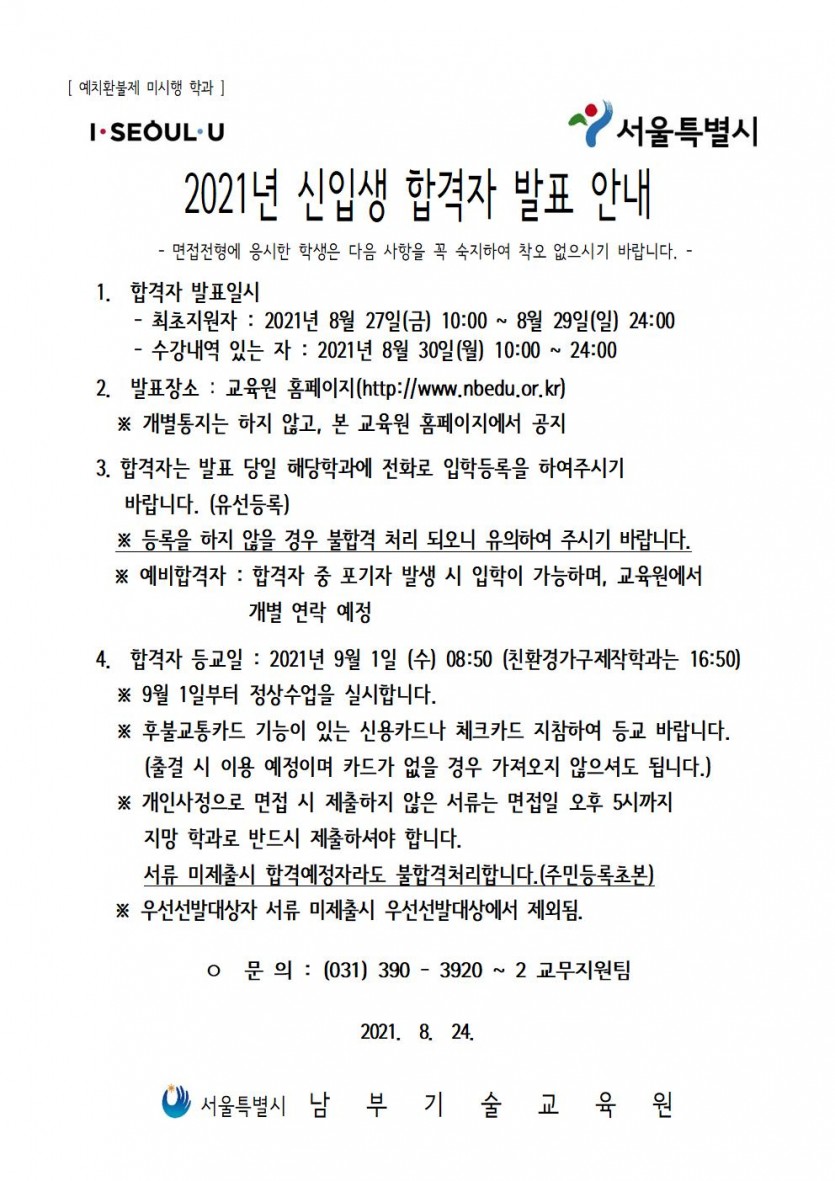 [ 예치환불제 미시행 학과 ]

I·SEOUL·U

서울특별시

2021년 신입생 합격자 발표 안내

- 면접전형에 응시한 학생은 다음 사항을 꼭 숙지하여 착오 없으시기 바랍니다. -

1. 합격자 발표일시
- 최초지원자 : 2021년 8월 27일(금) 10:00 ~ 8월 29일(일) 24:00
- 수강내역 있는 자 : 2021년 8월 30일(월) 10:00 ~ 24:00

2. 발표장소 : 교육원 홈페이지(http://www.nbedu.or.kr)
※ 개별통지는 하지 않고, 본 교육원 홈페이지에서 공지

3. 합격자는 발표 당일 해당학과에 전화로 입학등록을 하여주시기 바랍니다. (유선등록)
※ 등록을 하지 않을 경우 불합격 처리 되오니 유의하여 주시기 바랍니다.
※ 예비합격자 : 합격자 중 포기자 발생 시 입학이 가능하며, 교육원에서 개별 연락 예정

4. 합격자 등교일 : 2021년 9월 1일 (수) 08:50 (친환경가구제작학과는 16:50)
※ 9월 1일부터 정상수업을 실시합니다.
※ 후불교통카드 기능이 있는 신용카드나 체크카드 지참하여 등교 바랍니다. (출결 시 이용 예정이며 카드가 없을 경우 가져오지 않으셔도 됩니다.)
※ 개인사정으로 면접 시 제출하지 않은 서류는 면접일 오후 5시까지 지망 학과로 반드시 제출하셔야 합니다.
서류 미제출시 합격예정자라도 불합격처리합니다.(주민등록초본)
※ 우선선발대상자 서류 미제출시 우선선발대상에서 제외됨.

○ 문 의 : (031) 390 - 3920 ~ 2 교무지원팀

2021. 8. 24.

서울특별시 남 부 기 술 교 육 원